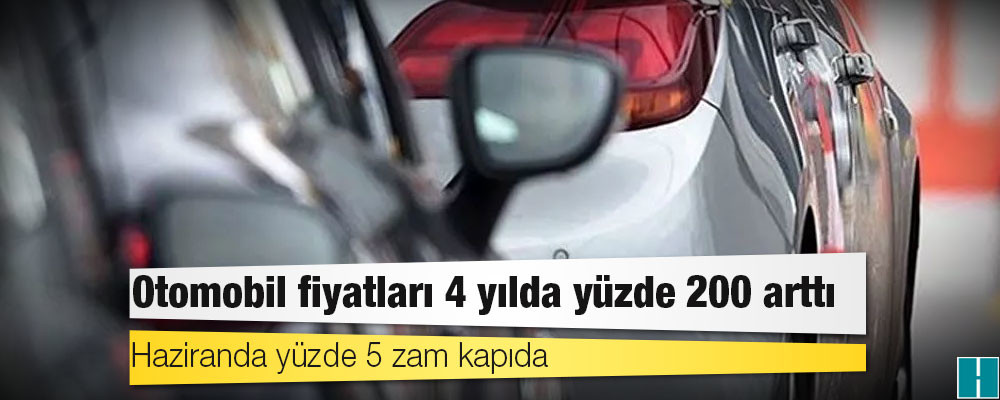 Otomobil fiyatları 4 yılda yüzde 200 arttı

Haziranda yüzde 5 zam kapıda

H